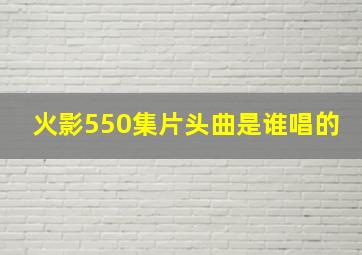 火影550集片头曲是谁唱的